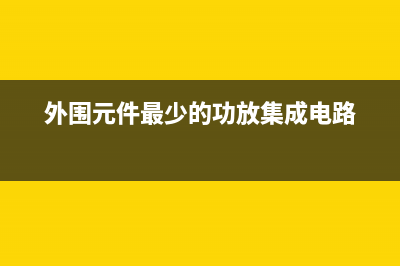 外围元件最少的功放集成电路